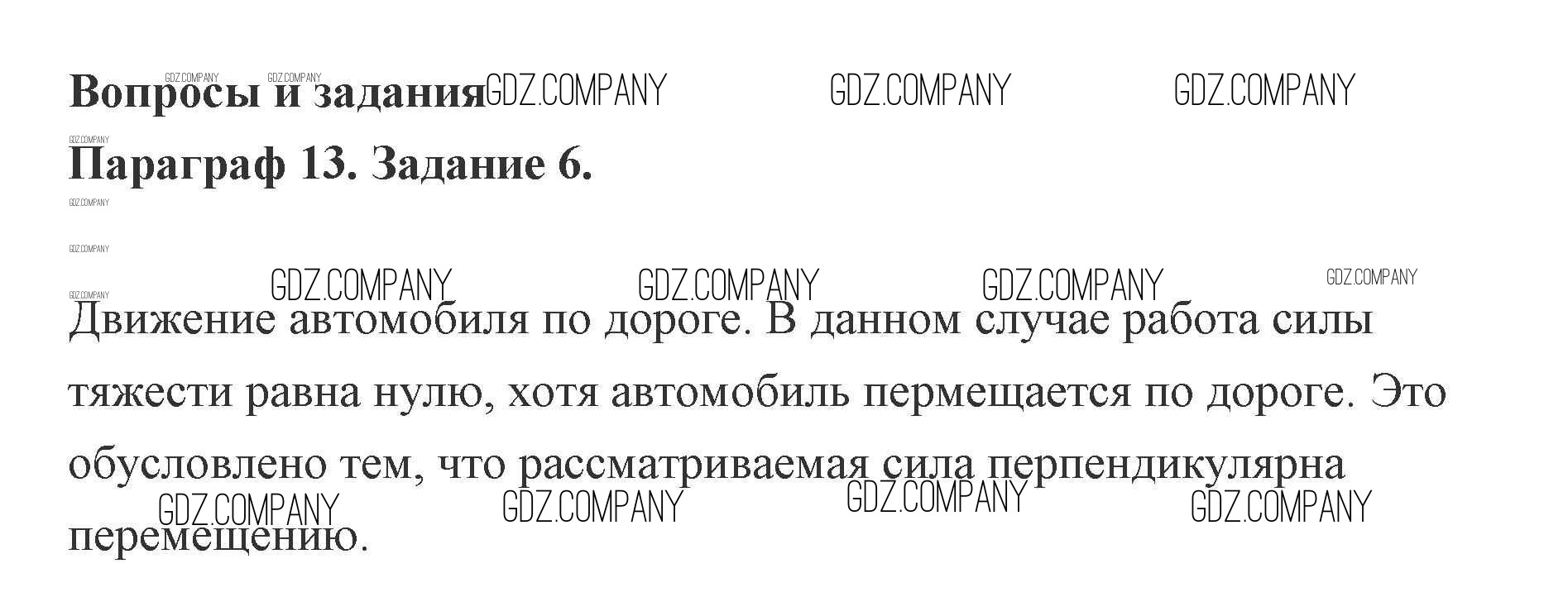 Вопросы и задания

Параграф 13. Задание 6.

Движение автомобиля по дороге. В данном случае работа силы тяжести равна нулю, хотя автомобиль пермещается по дороге. Это обусловлено тем, что рассматриваемая сила перпендикулярна перемещению.

GDZ.COMPANY